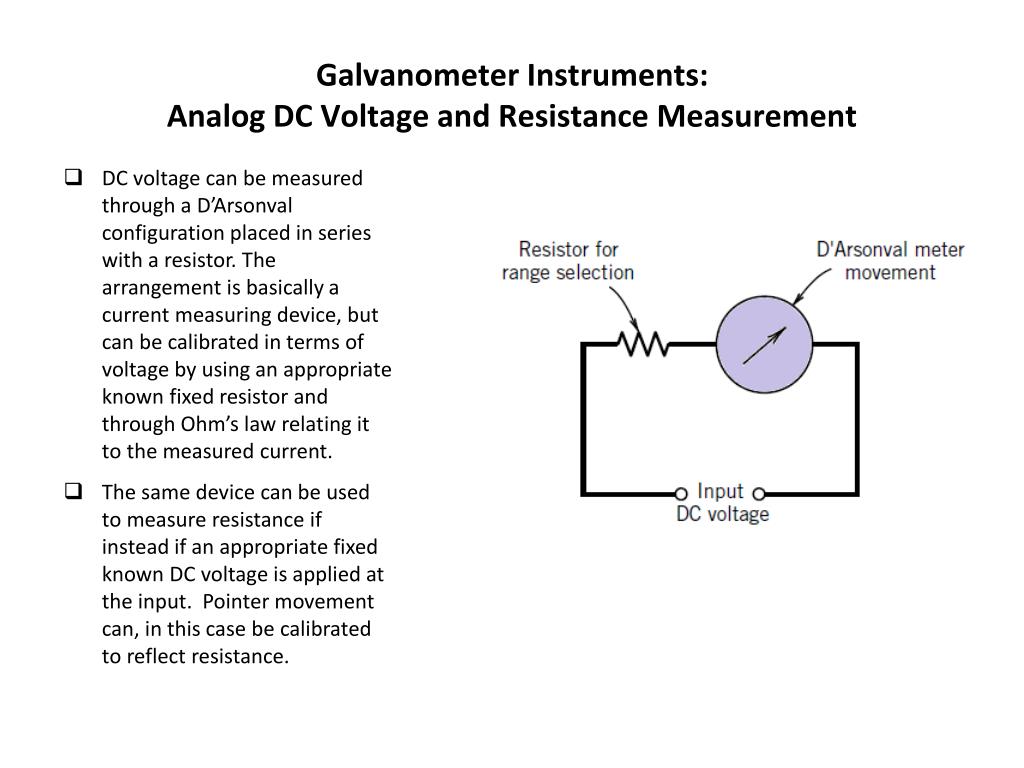 Galvanometer Instruments:
Analog DC Voltage and Resistance Measurement

❑ DC voltage can be measured through a D'Arsonval configuration placed in series with a resistor. The arrangement is basically a current measuring device, but can be calibrated in terms of voltage by using an appropriate known fixed resistor and through Ohm's law relating it to the measured current.

❑ The same device can be used to measure resistance if instead if an appropriate fixed known DC voltage is applied at the input.  Pointer movement can, in this case be calibrated to reflect resistance.

Resistor for range selection

D'Arsonval meter movement

Input DC voltage